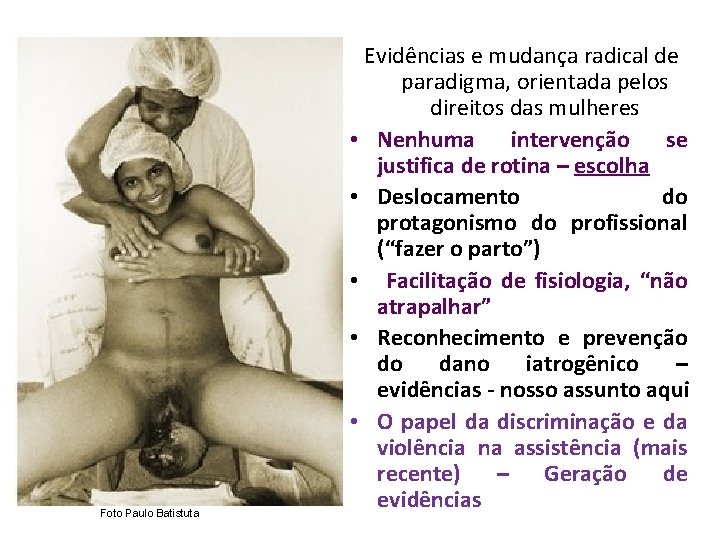 Evidências e mudança radical de paradigma, orientada pelos direitos das mulheres

• Nenhuma intervenção se justifica de rotina – escolha
• Deslocamento do protagonismo do profissional ("fazer o parto")
• Facilitação de fisiologia, "não atrapalhar"
• Reconhecimento e prevenção do dano iatrogênico – evidências - nosso assunto aqui
• O papel da discriminação e da violência na assistência (mais recente) – Geração de evidências

Foto Paulo Batistuta